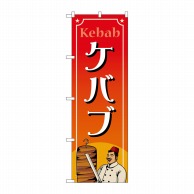 Kebab
ケバブ